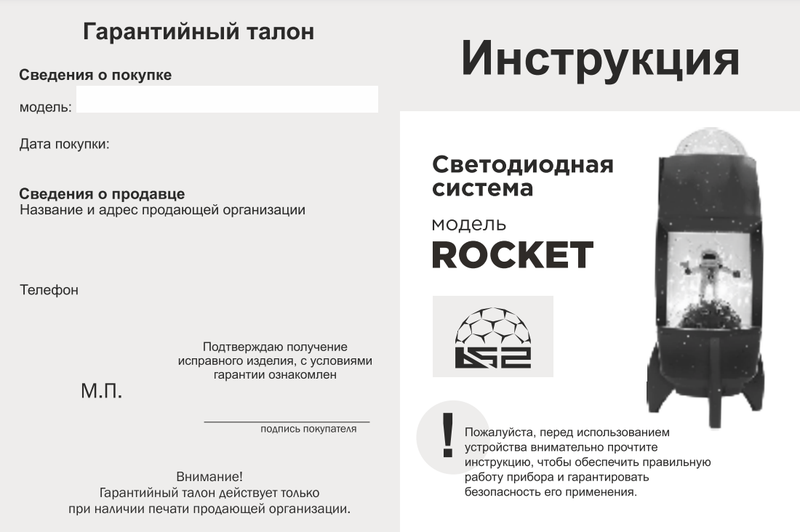 Гарантийный талон

Сведения о покупке

модель:

Дата покупки:

Сведения о продавце
Название и адрес продающей организации

Телефон

Подтверждаю получение исправного изделия, с условиями гарантии ознакомлен

М.П.

подпись покупателя

Внимание!
Гарантийный талон действует только при наличии печати продающей организации.

Инструкция

Светодиодная система

модель
ROCKET

!

Пожалуйста, перед использованием устройства внимательно прочтите инструкцию, чтобы обеспечить правильную работу прибора и гарантировать безопасность его применения.